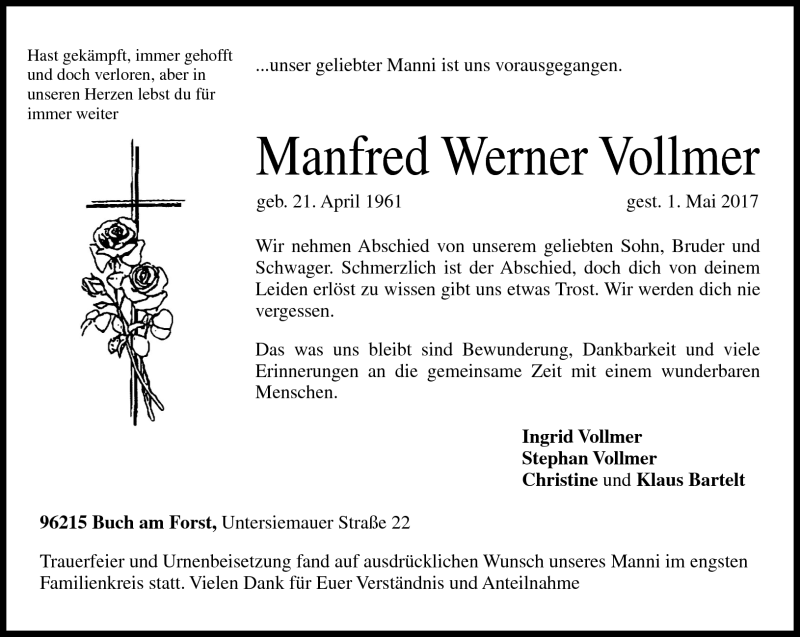 Hast gekämpft, immer gehofft und doch verloren, aber in unseren Herzen lebst du für immer weiter

...unser geliebter Manni ist uns vorausgegangen.

Manfred Werner Vollmer

geb. 21. April 1961

gest. 1. Mai 2017

Wir nehmen Abschied von unserem geliebten Sohn, Bruder und Schwager. Schmerzlich ist der Abschied, doch dich von deinem Leiden erlöst zu wissen gibt uns etwas Trost. Wir werden dich nie vergessen.

Das was uns bleibt sind Bewunderung, Dankbarkeit und viele Erinnerungen an die gemeinsame Zeit mit einem wunderbaren Menschen.

Ingrid Vollmer
Stephan Vollmer
Christine und Klaus Bartelt

96215 Buch am Forst, Untersiemauer Straße 22

Trauerfeier und Urnenbeisetzung fand auf ausdrücklichen Wunsch unseres Manni im engsten Familienkreis statt. Vielen Dank für Euer Verständnis und Anteilnahme